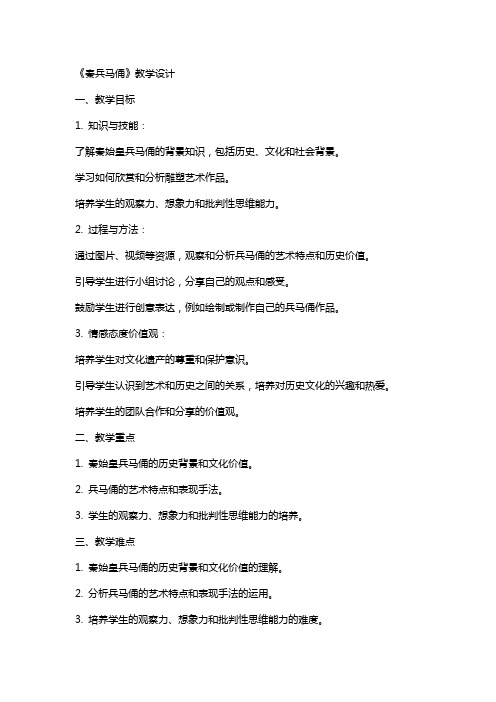 《秦兵马俑》教学设计

一、教学目标

1. 知识与技能：

了解秦始皇兵马俑的背景知识，包括历史、文化和社会背景。

学习如何欣赏和分析雕塑艺术作品。

培养学生的观察力、想象力和批判性思维能力。

2. 过程与方法：

通过图片、视频等资源，观察和分析兵马俑的艺术特点和历史价值。

引导学生进行小组讨论，分享自己的观点和感受。

鼓励学生进行创意表达，例如绘制或制作自己的兵马俑作品。

3. 情感态度价值观：

培养学生对文化遗产的尊重和保护意识。

引导学生认识到艺术和历史之间的关系，培养对历史文化的兴趣和热爱。

培养学生的团队合作和分享的价值观。

二、教学重点

1. 秦始皇兵马俑的历史背景和文化价值。

2. 兵马俑的艺术特点和表现手法。

3. 学生的观察力、想象力和批判性思维能力的培养。

三、教学难点

1. 秦始皇兵马俑的历史背景和文化价值的理解。

2. 分析兵马俑的艺术特点和表现手法的运用。

3. 培养学生的观察力、想象力和批判性思维能力的难度。